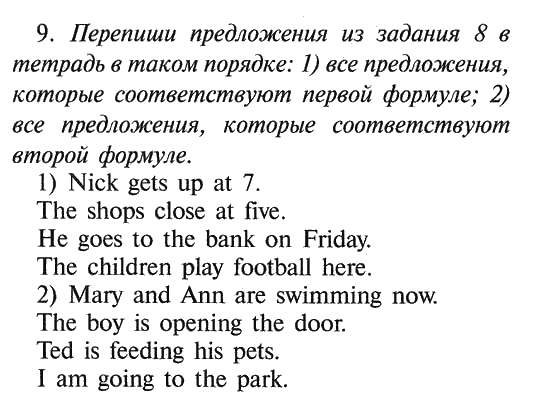 9. Перепиши предложения из задания 8 в тетрадь в таком порядке: 1) все предложения, которые соответствуют первой формуле; 2) все предложения, которые соответствуют второй формуле.

1) Nick gets up at 7.
The shops close at five.
He goes to the bank on Friday.
The children play football here.
2) Mary and Ann are swimming now.
The boy is opening the door.
Ted is feeding his pets.
I am going to the park.